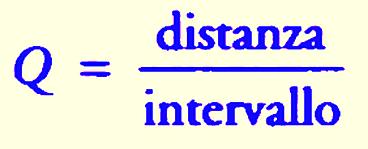 $Q = \frac{\text{distanza}}{\text{intervallo}}$